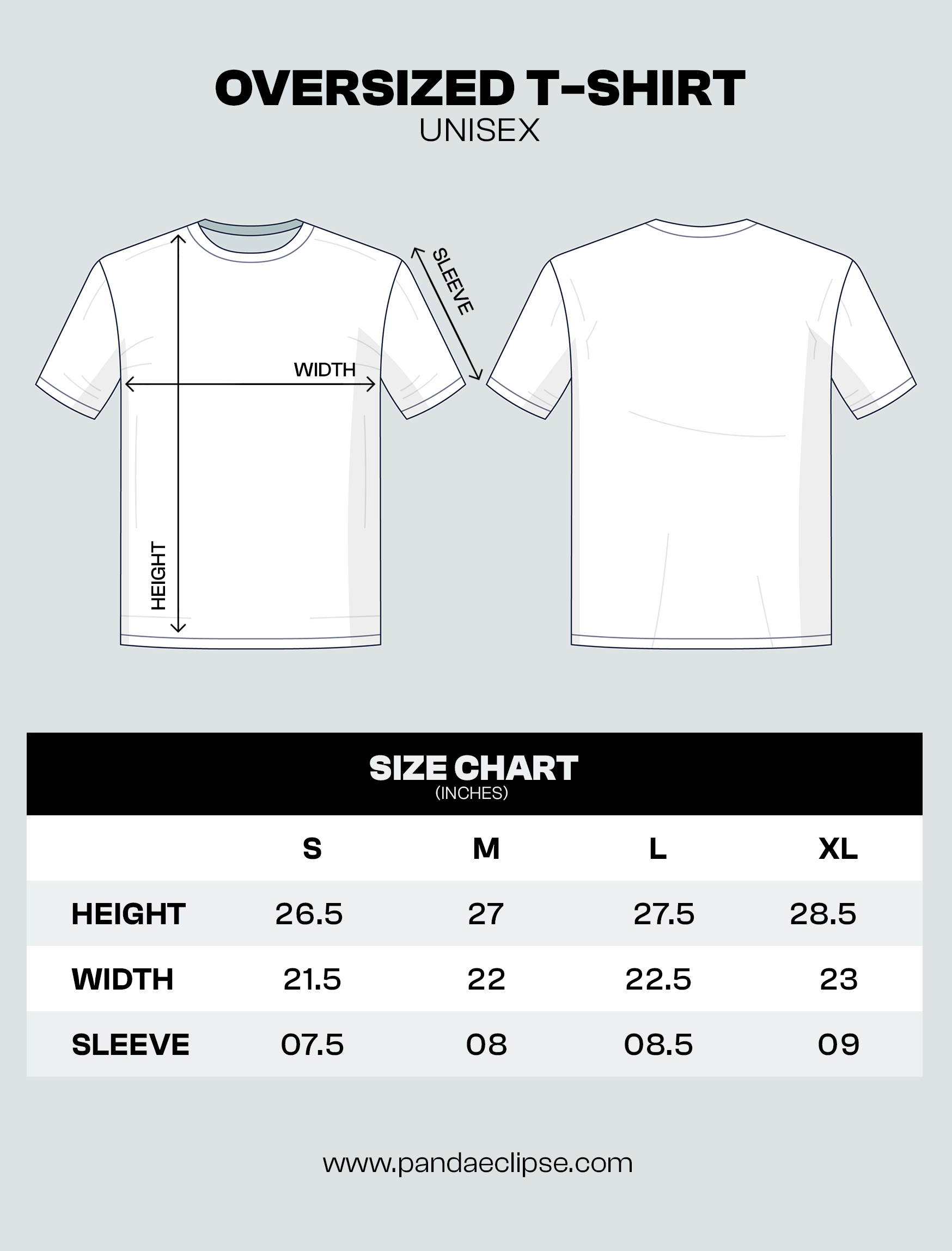 OVERSIZED T-SHIRT
UNISEX

SLEEVE
WIDTH
HEIGHT

SIZE CHART
(INCHES)

| | S | M | L | XL |
|---|---|---|---|---|
| HEIGHT | 26.5 | 27 | 27.5 | 28.5 |
| WIDTH | 21.5 | 22 | 22.5 | 23 |
| SLEEVE | 07.5 | 08 | 08.5 | 09 |

www.pandaeclipse.com